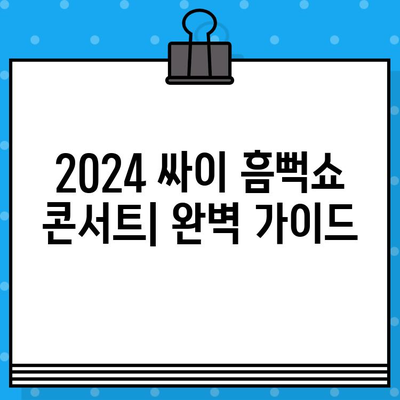 2024 싸이 흠뻑쇼 콘서트| 완벽 가이드